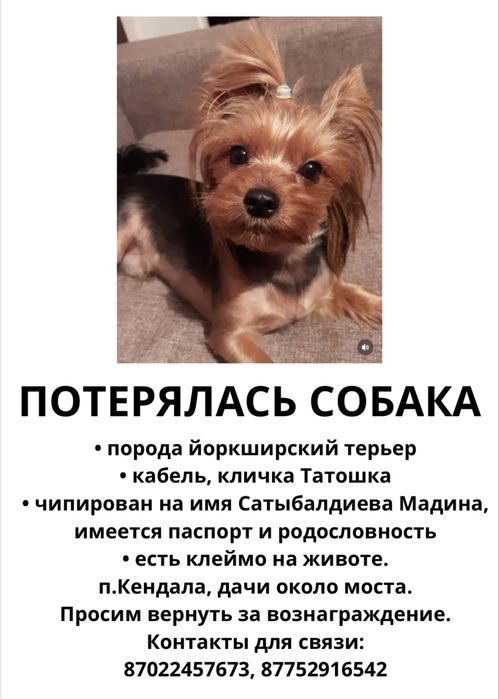 ПОТЕРЯЛАСЬ СОБАКА

• порода йоркширский терьер
• кабель, кличка Татошка
• чипирован на имя Сатыбалдиева Мадина, имеется паспорт и родословность
• есть клеймо на животе.

п.Кендала, дачи около моста.
Просим вернуть за вознаграждение.
Контакты для связи:
87022457673, 87752916542